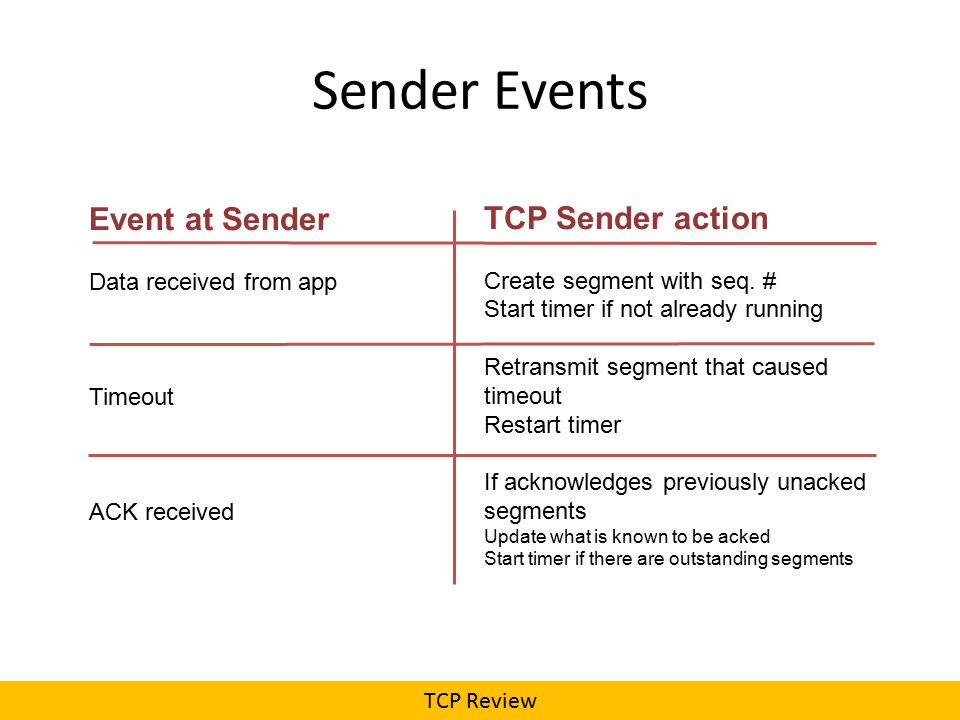 Sender Events

| Event at Sender | TCP Sender action |
|---|---|
| Data received from app | Create segment with seq. # Start timer if not already running |
| Timeout | Retransmit segment that caused timeout Restart timer |
| ACK received | If acknowledges previously unacked segments Update what is known to be acked Start timer if there are outstanding segments |

TCP Review